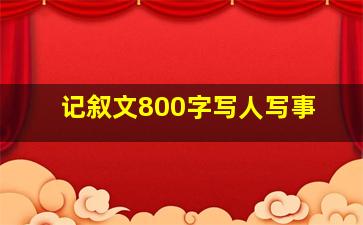 记叙文800字写人写事